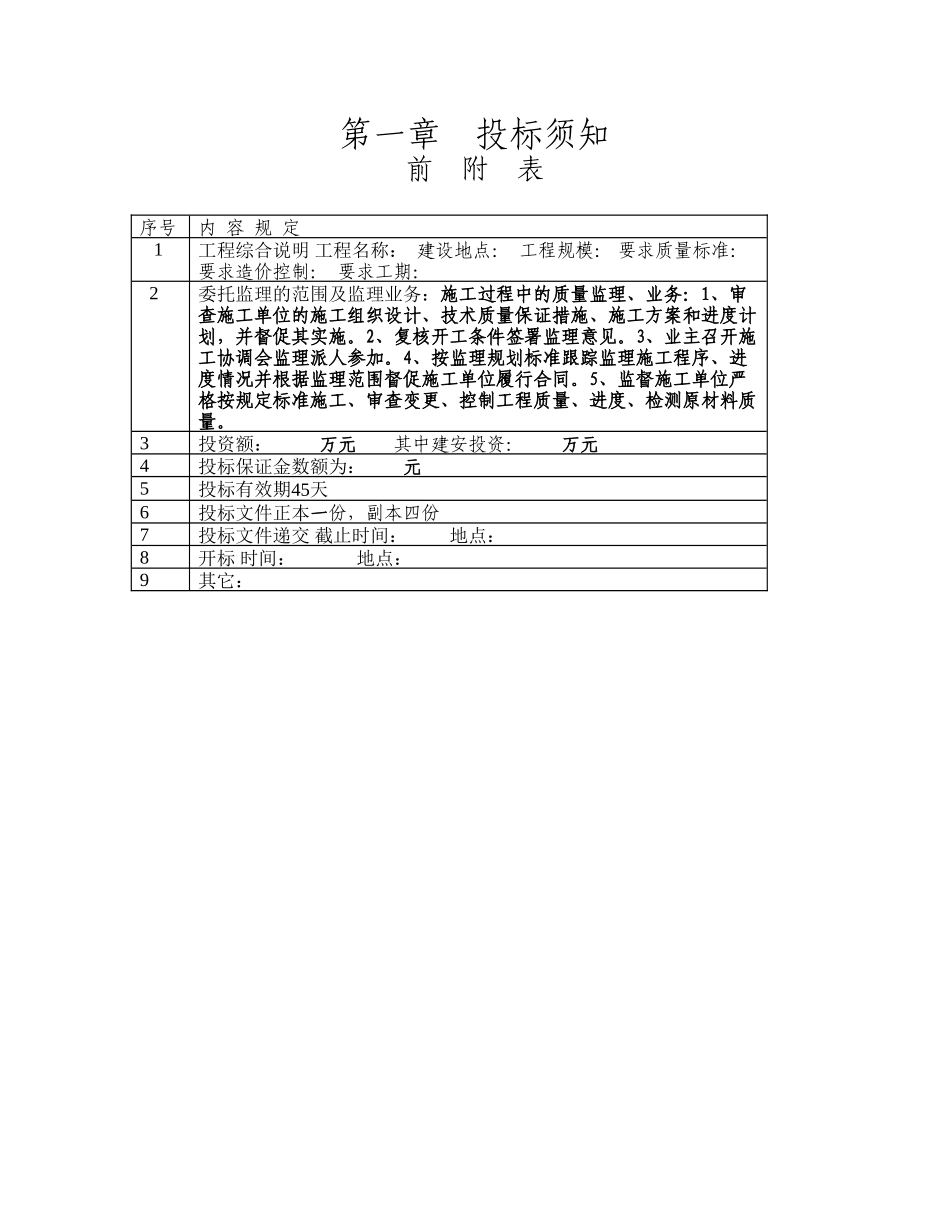 第一章 投标须知
前 附 表

| 序号 | 内 容 规 定 |
|---|---|
| 1 | 工程综合说明 工程名称： 建设地点： 工程规模： 要求质量标准： 要求造价控制： 要求工期： |
| 2 | 委托监理的范围及监理业务：施工过程中的质量监理、业务：1、审查施工单位的施工组织设计、技术质量保证措施、施工方案和进度计划，并督促其实施。2、复核开工条件签署监理意见。3、业主召开施工协调会监理派人参加。4、按监理规划标准跟踪监理施工程序、进度情况并根据监理范围督促施工单位履行合同。5、监督施工单位严格按规定标准施工、审查变更、控制工程质量、进度、检测原材料质量。 |
| 3 | 投资额： 万元 其中建安投资： 万元 |
| 4 | 投标保证金数额为： 元 |
| 5 | 投标有效期45天 |
| 6 | 投标文件正本一份，副本四份 |
| 7 | 投标文件递交 截止时间： 地点： |
| 8 | 开标 时间： 地点： |
| 9 | 其它： |